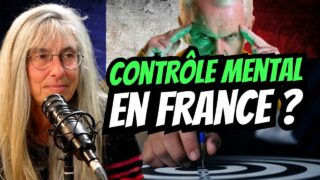 CONTRÔLE MENTAL
EN FRANCE ?